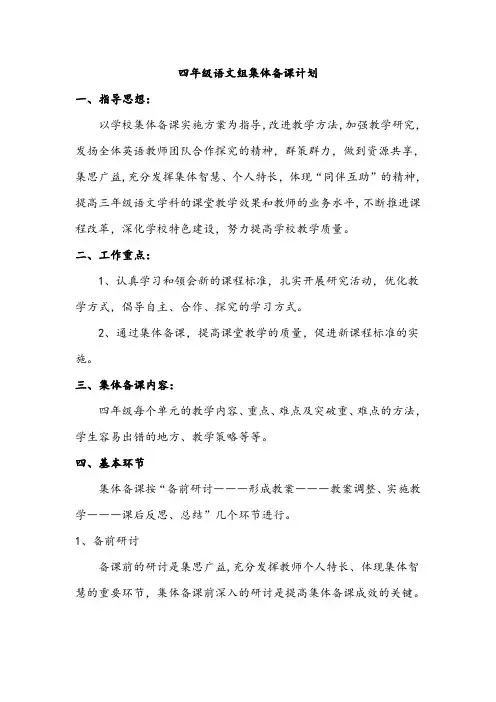 四年级语文组集体备课计划

一、指导思想:

以学校集体备课实施方案为指导,改进教学方法,加强教学研究,发扬全体英语教师团队合作探究的精神,群策群力,做到资源共享,集思广益,充分发挥集体智慧、个人特长,体现“同伴互助”的精神,提高三年级语文学科的课堂教学效果和教师的业务水平,不断推进课程改革,深化学校特色建设,努力提高学校教学质量。

二、工作重点:

1、认真学习和领会新的课程标准,扎实开展研究活动,优化教学方式,倡导自主、合作、探究的学习方式。

2、通过集体备课,提高课堂教学的质量,促进新课程标准的实施。

三、集体备课内容:

四年级每个单元的教学内容、重点、难点及突破重、难点的方法,学生容易出错的地方、教学策略等等。

四、基本环节

集体备课按“备前研讨———形成教案———教案调整、实施教学———课后反思、总结”几个环节进行。

1、备前研讨

备课前的研讨是集思广益,充分发挥教师个人特长、体现集体智慧的重要环节,集体备课前深入的研讨是提高集体备课成效的关键。